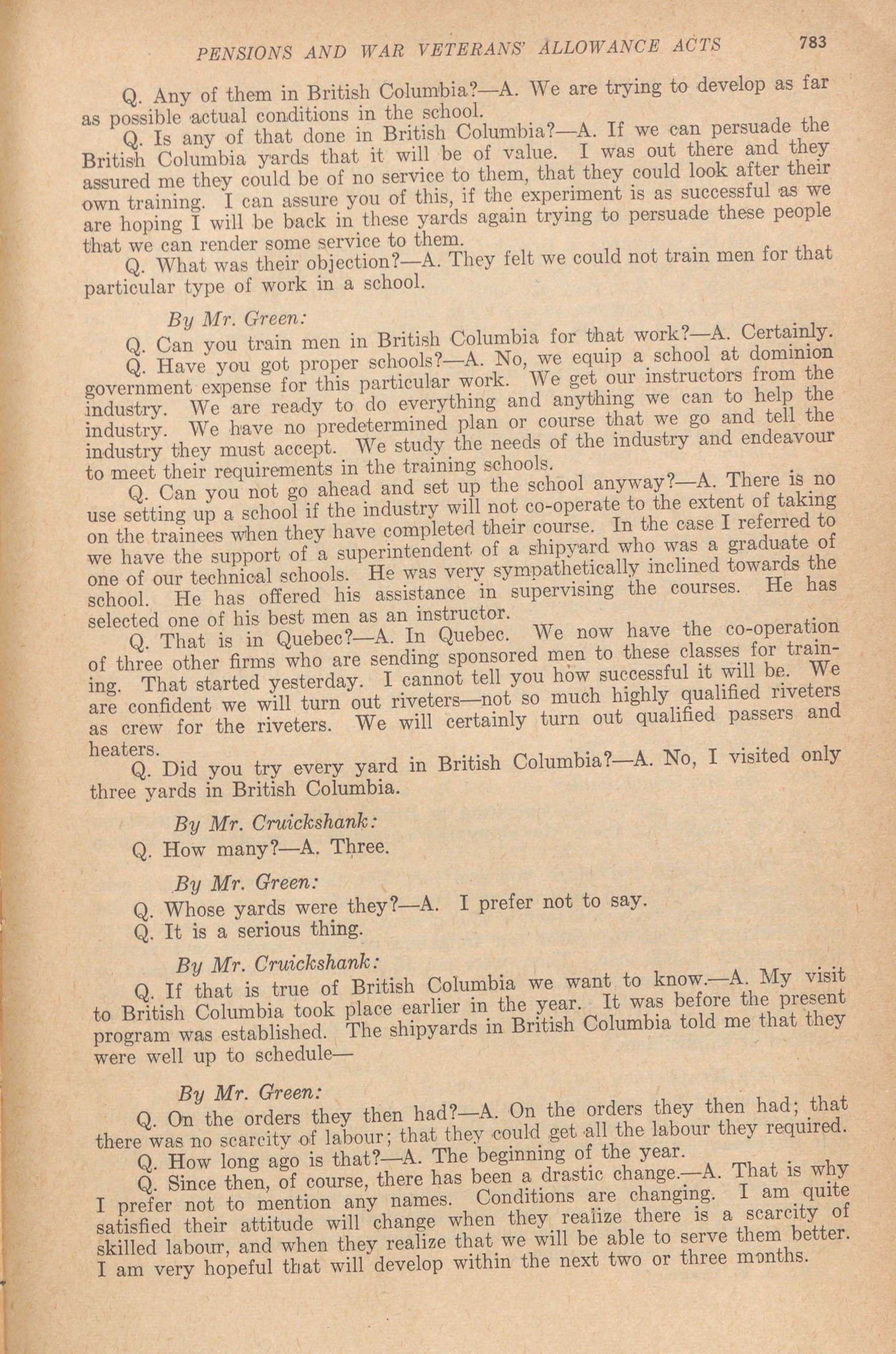 PENSIONS AND WAR VETERANS' ALLOWANCE ACTS 783

Q. Any of them in British Columbia?—A. We are trying to develop as far as possible actual conditions in the school.

Q. Is any of that done in British Columbia?—A. If we can persuade the British Columbia yards that it will be of value. I was out there and they assured me they could be of no service to them, that they could look after their own training. I can assure you of this, if the experiment is as successful as we are hoping I will be back in these yards again trying to persuade these people that we can render some service to them.

Q. What was their objection?—A. They felt we could not train men for that particular type of work in a school.

By Mr. Green:

Q. Can you train men in British Columbia for that work?—A. Certainly.

Q. Have you got proper schools?—A. No, we equip a school at dominion government expense for this particular work. We get our instructors from the industry. We are ready to do everything and anything we can to help the industry. We have no predetermined plan or course that we go and tell the industry they must accept. We study the needs of the industry and endeavour to meet their requirements in the training schools.

Q. Can you not go ahead and set up the school anyway?—A. There is no use setting up a school if the industry will not co-operate to the extent of taking on the trainees when they have completed their course. In the case I referred to we have the support of a superintendent of a shipyard who was a graduate of one of our technical schools. He was very sympathetically inclined towards the school. He has offered his assistance in supervising the courses. He has selected one of his best men as an instructor.

Q. That is in Quebec?—A. In Quebec. We now have the co-operation of three other firms who are sending sponsored men to these classes for training. That started yesterday. I cannot tell you how successful it will be. We are confident we will turn out riveters—not so much highly qualified riveters as crew for the riveters. We will certainly turn out qualified passers and heaters.

Q. Did you try every yard in British Columbia?—A. No, I visited only three yards in British Columbia.

By Mr. Cruickshank:

Q. How many?—A. Three.

By Mr. Green:

Q. Whose yards were they?—A. I prefer not to say.

Q. It is a serious thing.

By Mr. Cruickshank:

Q. If that is true of British Columbia we want to know.—A. My visit to British Columbia took place earlier in the year. It was before the present program was established. The shipyards in British Columbia told me that they were well up to schedule—

By Mr. Green:

Q. On the orders they then had?—A. On the orders they then had; that there was no scarcity of labour; that they could get all the labour they required.

Q. How long ago is that?—A. The beginning of the year.

Q. Since then, of course, there has been a drastic change.—A. That is why I prefer not to mention any names. Conditions are changing. I am quite satisfied their attitude will change when they realize there is a scarcity of skilled labour, and when they realize that we will be able to serve them better. I am very hopeful that will develop within the next two or three months.